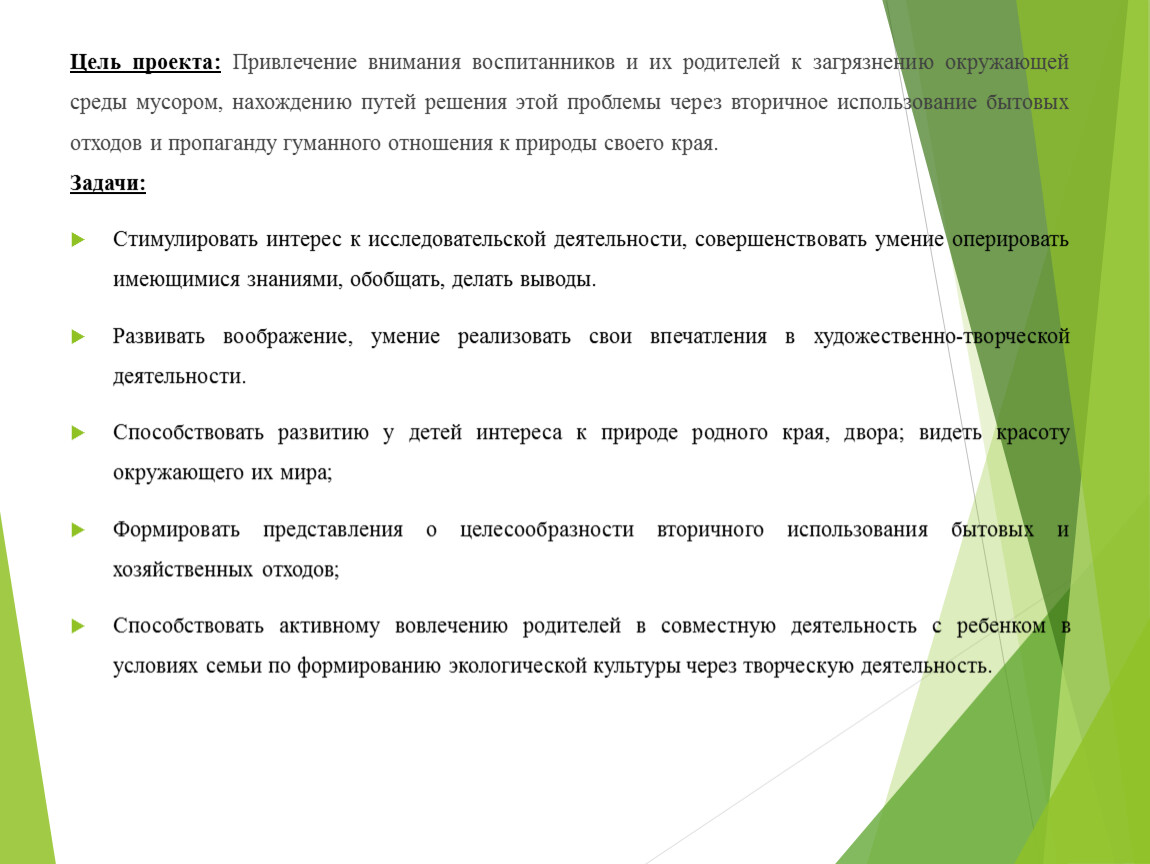 Цель проекта: Привлечение внимания воспитанников и их родителей к загрязнению окружающей среды мусором, нахождению путей решения этой проблемы через вторичное использование бытовых отходов и пропаганду гуманного отношения к природы своего края.

Задачи:

Стимулировать интерес к исследовательской деятельности, совершенствовать умение оперировать имеющимися знаниями, обобщать, делать выводы.

Развивать воображение, умение реализовать свои впечатления в художественно-творческой деятельности.

Способствовать развитию у детей интереса к природе родного края, двора; видеть красоту окружающего их мира;

Формировать представления о целесообразности вторичного использования бытовых и хозяйственных отходов;

Способствовать активному вовлечению родителей в совместную деятельность с ребенком в условиях семьи по формированию экологической культуры через творческую деятельность.